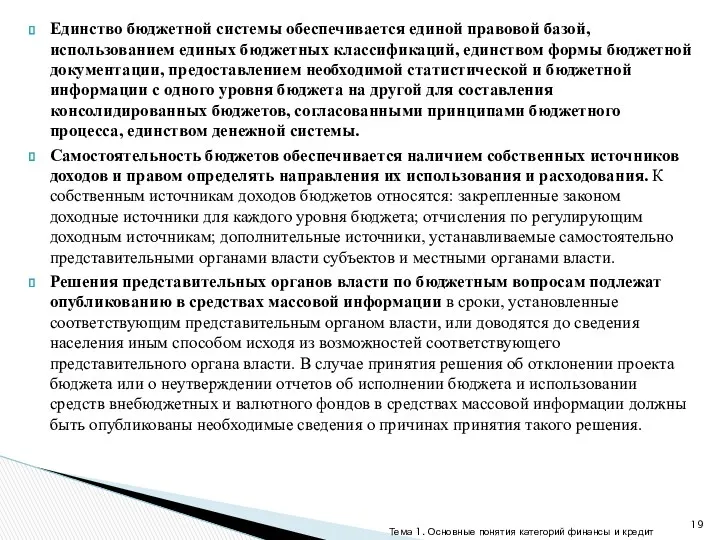 Единство бюджетной системы обеспечивается единой правовой базой, использованием единых бюджетных классификаций, единством формы бюджетной документации, предоставлением необходимой статистической и бюджетной информации с одного уровня бюджета на другой для составления консолидированных бюджетов, согласованными принципами бюджетного процесса, единством денежной системы.

Самостоятельность бюджетов обеспечивается наличием собственных источников доходов и правом определять направления их использования и расходования. К собственным источникам доходов бюджетов относятся: закрепленные законом доходные источники для каждого уровня бюджета; отчисления по регулирующим доходным источникам; дополнительные источники, устанавливаемые самостоятельно представительными органами власти субъектов и местными органами власти.

Решения представительных органов власти по бюджетным вопросам подлежат опубликованию в средствах массовой информации в сроки, установленные соответствующим представительным органом власти, или доводятся до сведения населения иным способом исходя из возможностей соответствующего представительного органа власти. В случае принятия решения об отклонении проекта бюджета или о неутверждении отчетов об исполнении бюджета и использовании средств внебюджетных и валютного фондов в средствах массовой информации должны быть опубликованы необходимые сведения о причинах принятия такого решения.

Тема 1. Основные понятия категорий финансы и кредит

19